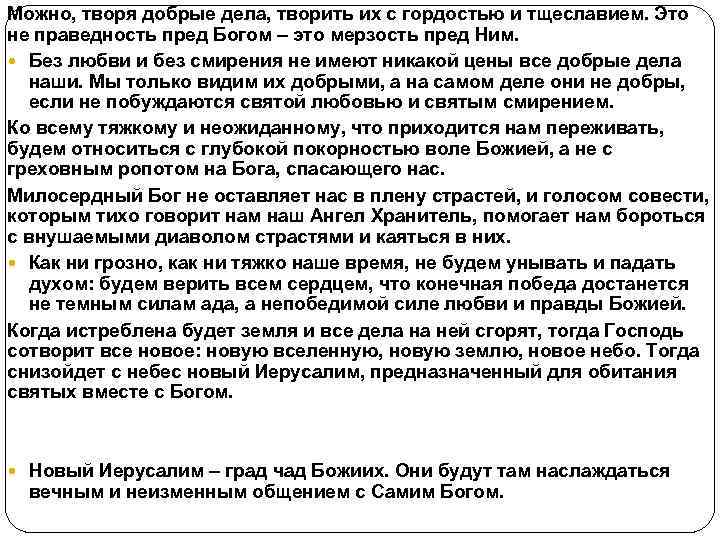 Можно, творя добрые дела, творить их с гордостью и тщеславием. Это не праведность пред Богом – это мерзость пред Ним.

Без любви и без смирения не имеют никакой цены все добрые дела наши. Мы только видим их добрыми, а на самом деле они не добры, если не побуждаются святой любовью и святым смирением.

Ко всему тяжкому и неожиданному, что приходится нам переживать, будем относиться с глубокой покорностью воле Божией, а не с греховным ропотом на Бога, спасающего нас.

Милосердный Бог не оставляет нас в плену страстей, и голосом совести, которым тихо говорит нам наш Ангел Хранитель, помогает нам бороться с внушаемыми диаволом страстями и каяться в них.

Как ни грозно, как ни тяжко наше время, не будем унывать и падать духом: будем верить всем сердцем, что конечная победа достанется не темным силам ада, а непобедимой силе любви и правды Божией.

Когда истреблена будет земля и все дела на ней сгорят, тогда Господь сотворит все новое: новую вселенную, новую землю, новое небо. Тогда снизойдет с небес новый Иерусалим, предназначенный для обитания святых вместе с Богом.

Новый Иерусалим – град чад Божиих. Они будут там наслаждаться вечным и неизменным общением с Самим Богом.